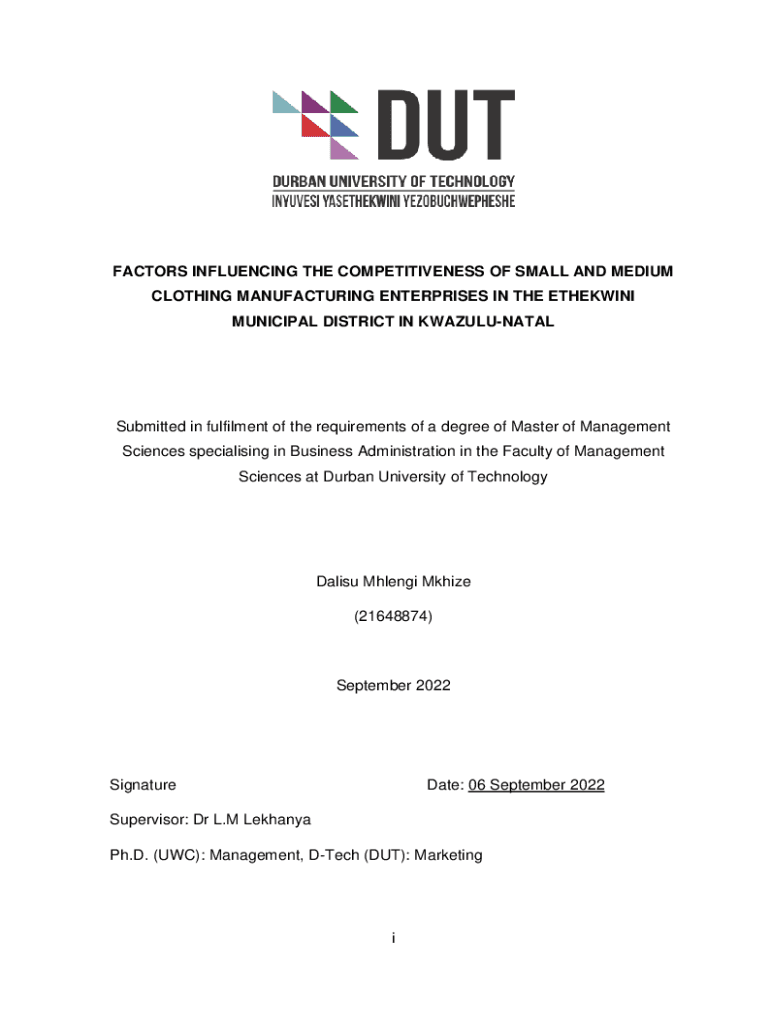 DUT
DURBAN UNIVERSITY OF TECHNOLOGY
INYUVESI YASETHEKWINI YEZOBUCHWEPHESHE

FACTORS INFLUENCING THE COMPETITIVENESS OF SMALL AND MEDIUM CLOTHING MANUFACTURING ENTERPRISES IN THE ETHEKWINI MUNICIPAL DISTRICT IN KWAZULU-NATAL

Submitted in fulfilment of the requirements of a degree of Master of Management Sciences specialising in Business Administration in the Faculty of Management Sciences at Durban University of Technology

Dalisu Mhlengi Mkhize

(21648874)

September 2022

Signature

Date: 06 September 2022

Supervisor: Dr L.M Lekhanya

Ph.D. (UWC): Management, D-Tech (DUT): Marketing

i